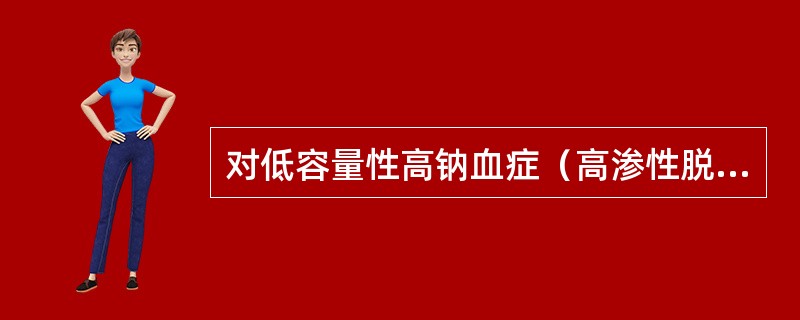 对低容量性高钠血症（高渗性脱...